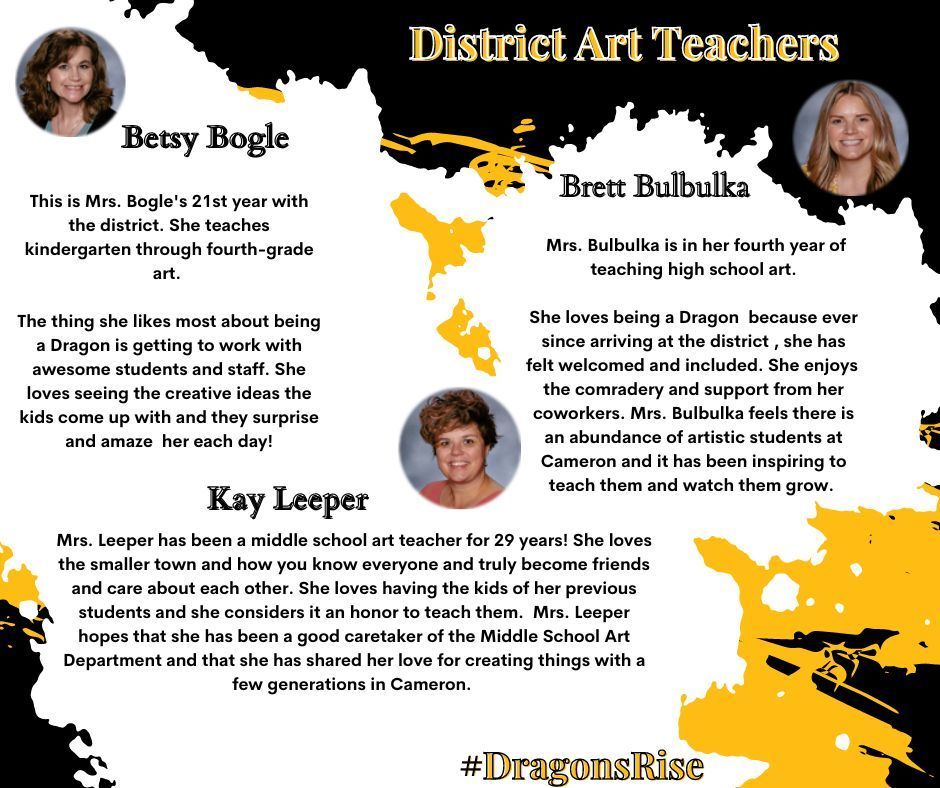 District Art Teachers

Betsy Bogle

This is Mrs. Bogle's 21st year with the district. She teaches kindergarten through fourth-grade art.

The thing she likes most about being a Dragon is getting to work with awesome students and staff. She loves seeing the creative ideas the kids come up with and they surprise and amaze her each day!

Brett Bulbulka

Mrs. Bulbulka is in her fourth year of teaching high school art.

She loves being a Dragon because ever since arriving at the district , she has felt welcomed and included. She enjoys the comradery and support from her coworkers. Mrs. Bulbulka feels there is an abundance of artistic students at Cameron and it has been inspiring to teach them and watch them grow.

Kay Leeper

Mrs. Leeper has been a middle school art teacher for 29 years! She loves the smaller town and how you know everyone and truly become friends and care about each other. She loves having the kids of her previous students and she considers it an honor to teach them. Mrs. Leeper hopes that she has been a good caretaker of the Middle School Art Department and that she has shared her love for creating things with a few generations in Cameron.

#DragonsRise